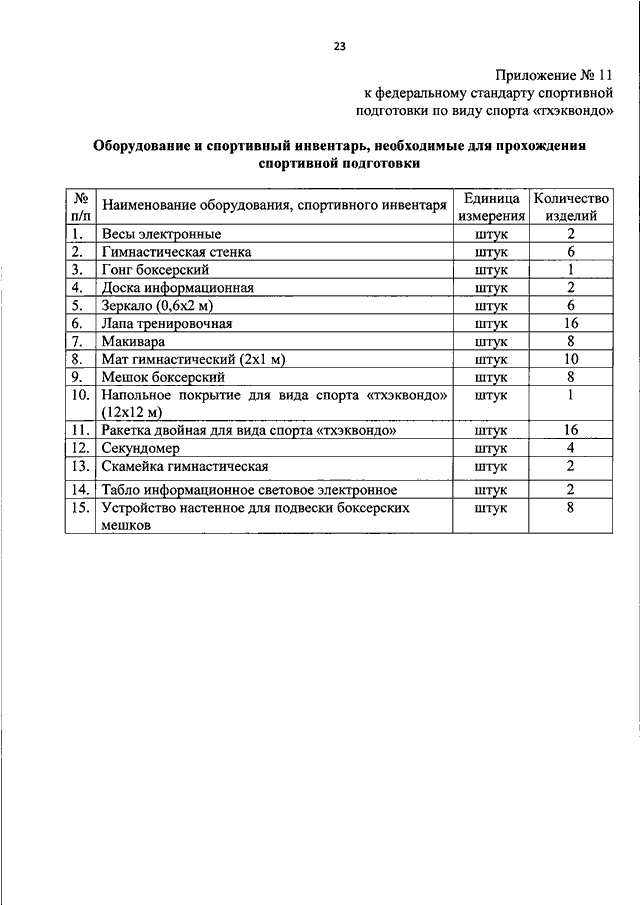 23

Приложение № 11
к федеральному стандарту спортивной подготовки по виду спорта «тхэквондо»

Оборудование и спортивный инвентарь, необходимые для прохождения спортивной подготовки

| № п/п | Наименование оборудования, спортивного инвентаря | Единица измерения | Количество изделий |
|---|---|---|---|
| 1. | Весы электронные | штук | 2 |
| 2. | Гимнастическая стенка | штук | 6 |
| 3. | Гонг боксерский | штук | 1 |
| 4. | Доска информационная | штук | 2 |
| 5. | Зеркало (0,6х2 м) | штук | 6 |
| 6. | Лапа тренировочная | штук | 16 |
| 7. | Макивара | штук | 8 |
| 8. | Мат гимнастический (2х1 м) | штук | 10 |
| 9. | Мешок боксерский | штук | 8 |
| 10. | Напольное покрытие для вида спорта «тхэквондо» (12х12 м) | штук | 1 |
| 11. | Ракетка двойная для вида спорта «тхэквондо» | штук | 16 |
| 12. | Секундомер | штук | 4 |
| 13. | Скамейка гимнастическая | штук | 2 |
| 14. | Табло информационное световое электронное | штук | 2 |
| 15. | Устройство настенное для подвески боксерских мешков | штук | 8 |